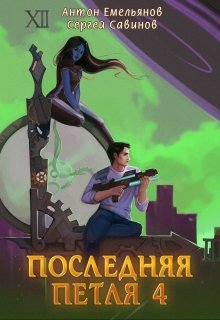 XII

Антон Емельянов
Сергей Савинов

ПОСЛЕДНЯЯ
ПЕТЛЯ 4